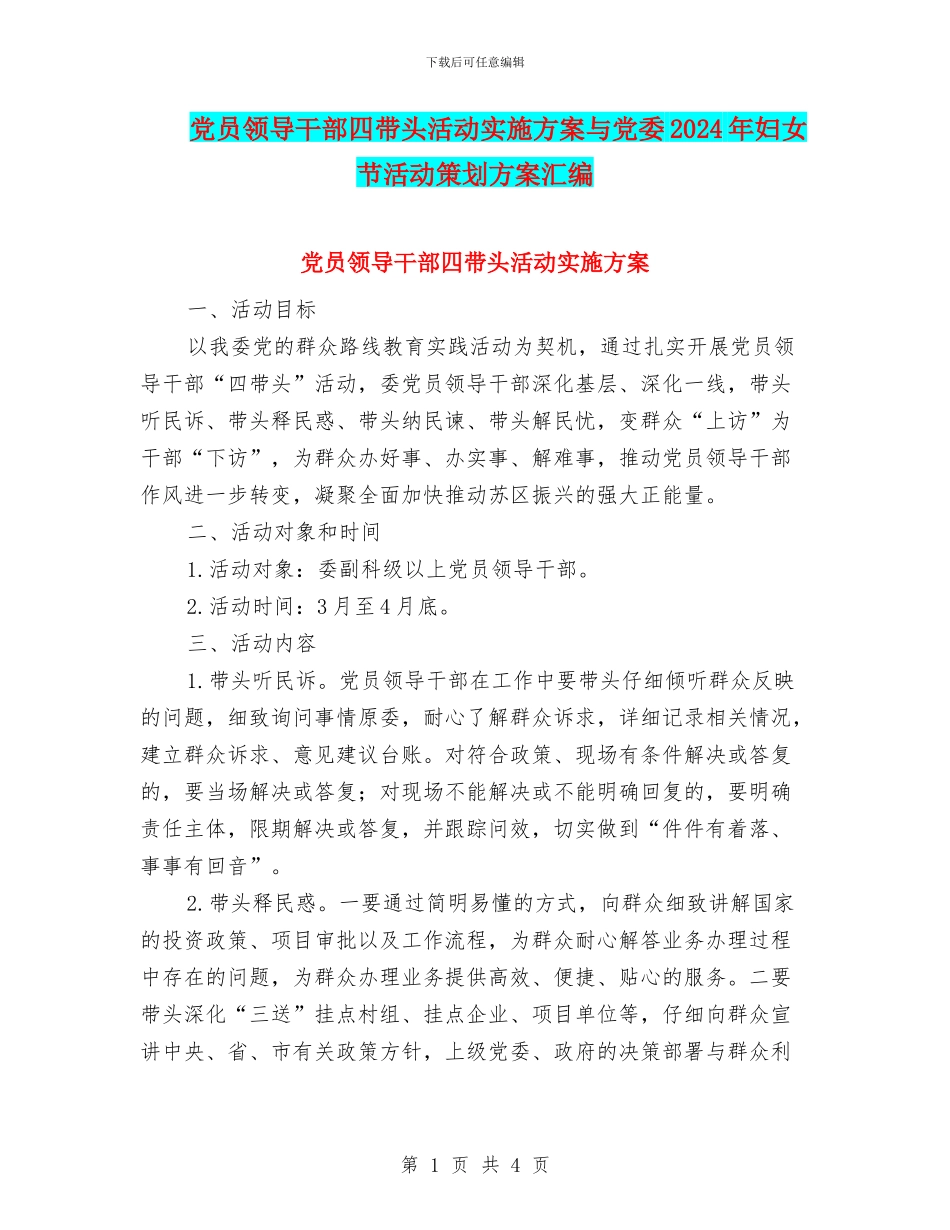 下载后可任意编辑

党员领导干部四带头活动实施方案与党委2024年妇女节活动策划方案汇编

党员领导干部四带头活动实施方案

一、活动目标

以我委党的群众路线教育实践活动为契机，通过扎实开展党员领导干部“四带头”活动，委党员领导干部深化基层、深化一线，带头听民诉、带头释民惑、带头纳民谏、带头解民忧，变群众“上访”为干部“下访”，为群众办好事、办实事、解难事，推动党员领导干部作风进一步转变，凝聚全面加快推动苏区振兴的强大正能量。

二、活动对象和时间

1.活动对象：委副科级以上党员领导干部。

2.活动时间：3月至4月底。

三、活动内容

1.带头听民诉。党员领导干部在工作中要带头仔细倾听群众反映的问题，细致询问事情原委，耐心了解群众诉求，详细记录相关情况，建立群众诉求、意见建议台账。对符合政策、现场有条件解决或答复的，要当场解决或答复；对现场不能解决或不能明确回复的，要明确责任主体，限期解决或答复，并跟踪问效，切实做到“件件有着落、事事有回音”。

2.带头释民惑。一要通过简明易懂的方式，向群众细致讲解国家的投资政策、项目审批以及工作流程，为群众耐心解答业务办理过程中存在的问题，为群众办理业务提供高效、便捷、贴心的服务。二要带头深化“三送”挂点村组、挂点企业、项目单位等，仔细向群众宣讲中央、省、市有关政策方针，上级党委、政府的决策部署与群众利

第 1 页 共 4 页